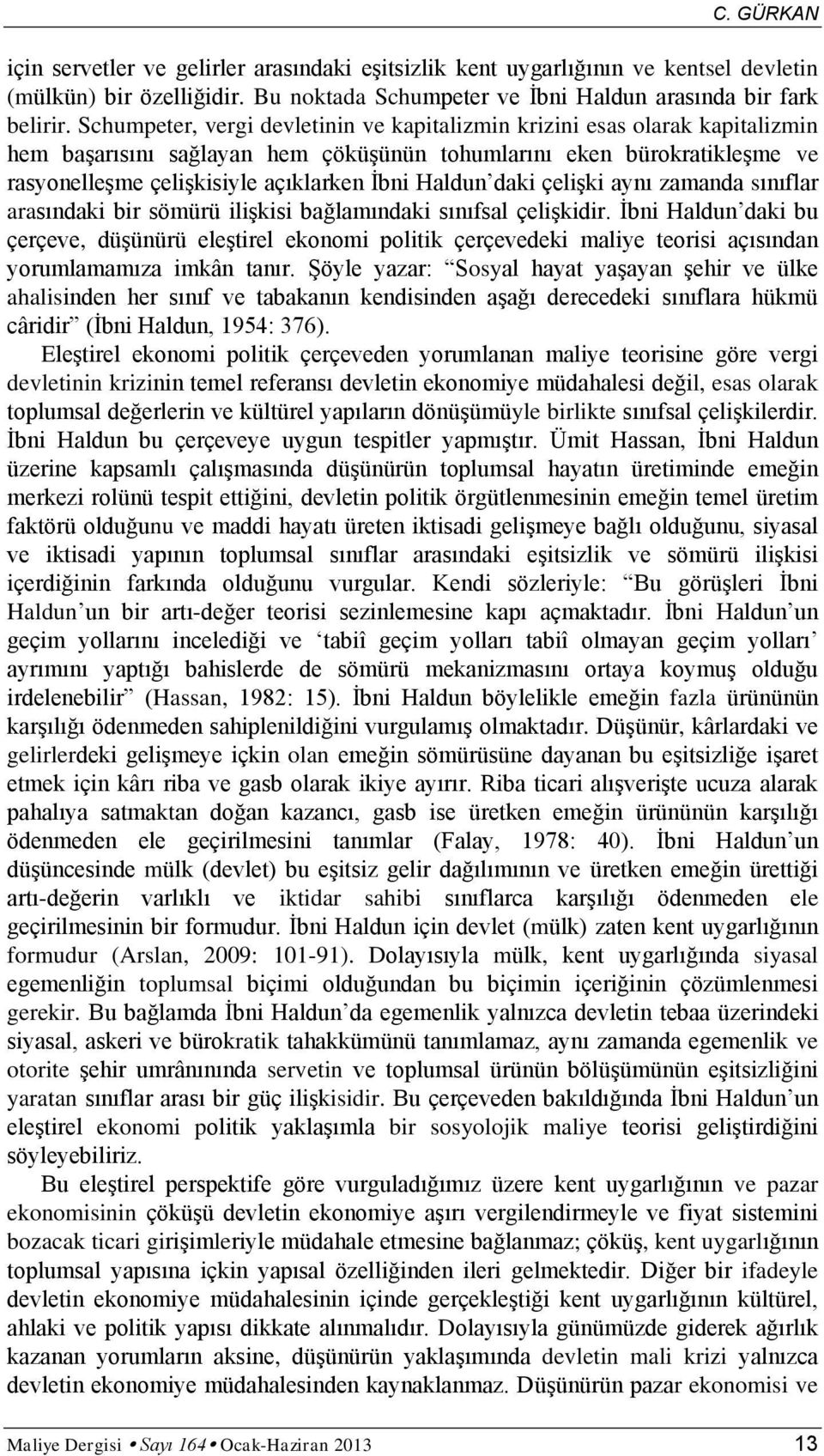 C. GÜRKAN

için servetler ve gelirler arasındaki eşitsizlik kent uygarlığının ve kentsel devletin (mülkün) bir özelliğidir. Bu noktada Schumpeter ve İbni Haldun arasında bir fark belirir. Schumpeter, vergi devletinin ve kapitalizmin krizini esas olarak kapitalizmin hem başarısını sağlayan hem çöküşünün tohumlarını eken bürokratikleşme ve rasyonelleşme çelişkisiyle açıklarken İbni Haldun'daki çelişki aynı zamanda sınıflar arasındaki bir sömürü ilişkisi bağlamındaki sınıfsal çelişkidir. İbni Haldun'daki bu çerçeve, düşünürü eleştirel ekonomi politik çerçevedeki maliye teorisi açısından yorumlamamıza imkân tanır. Şöyle yazar: "Sosyal hayat yaşayan şehir ve ülke ahalisinden her sınıf ve tabakanın kendisinden aşağı derecedeki sınıflara hükmü câridir" (İbni Haldun, 1954: 376).

Eleştirel ekonomi politik çerçeveden yorumlanan maliye teorisine göre vergi devletinin krizinin temel referansı devletin ekonomiye müdahalesi değil, esas olarak toplumsal değerlerin ve kültürel yapıların dönüşümüyle birlikte sınıfsal çelişkilerdir. İbni Haldun bu çerçeveye uygun tespitler yapmıştır. Ümit Hassan, İbni Haldun üzerine kapsamlı çalışmasında düşünürün toplumsal hayatın üretiminde emeğin merkezi rolünü tespit ettiğini, devletin politik örgütlenmesinin emeğin temel üretim faktörü olduğunu ve maddi hayatı üreten iktisadi gelişmeye bağlı olduğunu, siyasal ve iktisadi yapının toplumsal sınıflar arasındaki eşitsizlik ve sömürü ilişkisi içerdiğinin farkında olduğunu vurgular. Kendi sözleriyle: "Bu görüşleri İbni Haldun'un bir artı-değer teorisi sezinlemesine kapı açmaktadır. İbni Haldun'un geçim yollarını incelediği ve 'tabiî geçim yolları tabiî olmayan geçim yolları' ayrımını yaptığı bahislerde de sömürü mekanizmasını ortaya koymuş olduğu irdelenebilir" (Hassan, 1982: 15). İbni Haldun böylelikle emeğin fazla ürününün karşılığı ödenmeden sahiplenildiğini vurgulamış olmaktadır. Düşünür, kârlardaki ve gelirlerdeki gelişmeye içkin olan emeğin sömürüsüne dayanan bu eşitsizliğe işaret etmek için kârı riba ve gasb olarak ikiye ayırır. Riba ticari alışverişte ucuza alarak pahalıya satmaktan doğan kazancı, gasb ise üretken emeğin ürününün karşılığı ödenmeden ele geçirilmesini tanımlar (Falay, 1978: 40). İbni Haldun'un düşüncesinde mülk (devlet) bu eşitsiz gelir dağılımının ve üretken emeğin ürettiği artı-değerin varlıklı ve iktidar sahibi sınıflarca karşılığı ödenmeden ele geçirilmesinin bir formudur. İbni Haldun için devlet (mülk) zaten kent uygarlığının formudur (Arslan, 2009: 101-91). Dolayısıyla mülk, kent uygarlığında siyasal egemenliğin toplumsal biçimi olduğundan bu biçimin içeriğinin çözümlenmesi gerekir. Bu bağlamda İbni Haldun'da egemenlik yalnızca devletin tebaa üzerindeki siyasal, askeri ve bürokratik tahakkümünü tanımlamaz, aynı zamanda egemenlik ve otorite şehir umrânınında servetin ve toplumsal ürünün bölüşümünün eşitsizliğini yaratan sınıflar arası bir güç ilişkisidir. Bu çerçeveden bakıldığında İbni Haldun'un eleştirel ekonomi politik yaklaşımla bir sosyolojik maliye teorisi geliştirdiğini söyleyebiliriz.

Bu eleştirel perspektife göre vurguladığımız üzere kent uygarlığının ve pazar ekonomisinin çöküşü devletin ekonomiye aşırı vergilendirmeyle ve fiyat sistemini bozacak ticari girişimleriyle müdahale etmesine bağlanmaz; çöküş, kent uygarlığının toplumsal yapısına içkin yapısal özelliğinden ileri gelmektedir. Diğer bir ifadeyle devletin ekonomiye müdahalesinin içinde gerçekleştiği kent uygarlığının kültürel, ahlaki ve politik yapısı dikkate alınmalıdır. Dolayısıyla günümüzde giderek ağırlık kazanan yorumların aksine, düşünürün yaklaşımında devletin mali krizi yalnızca devletin ekonomiye müdahalesinden kaynaklanmaz. Düşünürün pazar ekonomisi ve

Maliye Dergisi • Sayı 164 • Ocak-Haziran 2013 13